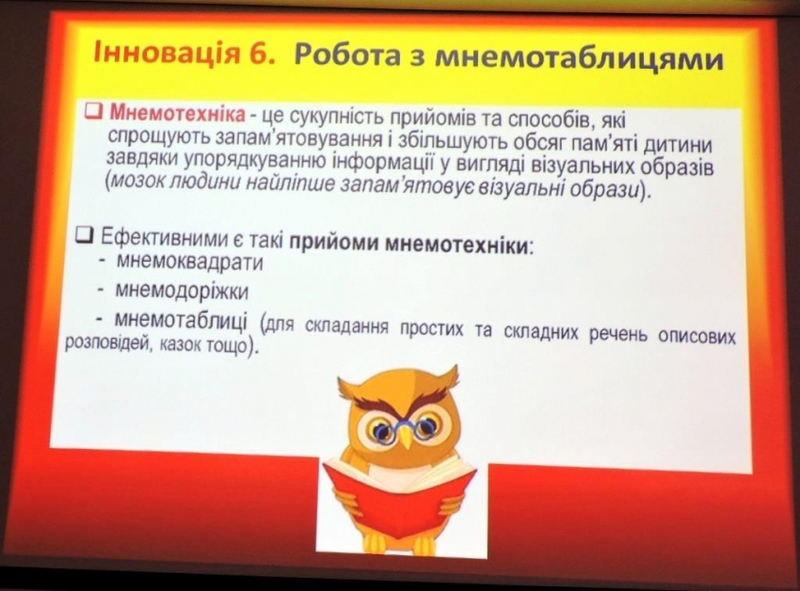 Інновація 6. Робота з мнемотаблицями

❑ Мнемотехніка - це сукупність прийомів та способів, які спрощують запам'ятовування і збільшують обсяг пам'яті дитини завдяки упорядкуванню інформації у вигляді візуальних образів (мозок людини найліпше запам'ятовує візуальні образи).

❑ Ефективними є такі прийоми мнемотехніки:
- мнемоквадрати
- мнемодоріжки
- мнемотаблиці (для складання простих та складних речень описових розповідей, казок тощо).